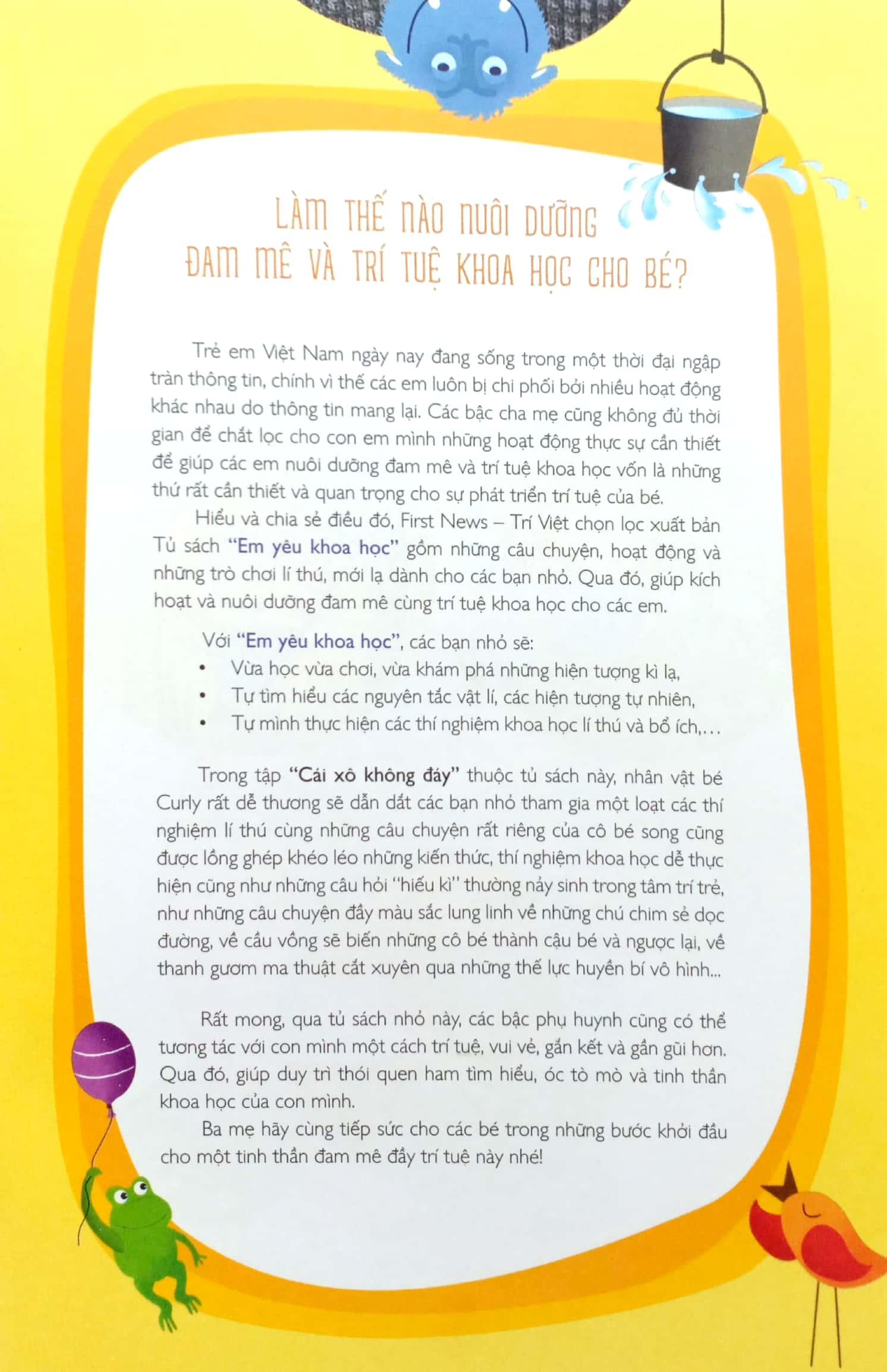 LÀM THẾ NÀO NUÔI DƯỠNG ĐAM MÊ VÀ TRÍ TUỆ KHOA HỌC CHO BÉ?

Trẻ em Việt Nam ngày nay đang sống trong một thời đại ngập tràn thông tin, chính vì thế các em luôn bị chi phối bởi nhiều hoạt động khác nhau do thông tin mang lại. Các bậc cha mẹ cũng không đủ thời gian để chắt lọc cho con em mình những hoạt động thực sự cần thiết để giúp các em nuôi dưỡng đam mê và trí tuệ khoa học vốn là những thứ rất cần thiết và quan trọng cho sự phát triển trí tuệ của bé.

Hiểu và chia sẻ điều đó, First News – Trí Việt chọn lọc xuất bản Tủ sách "Em yêu khoa học" gồm những câu chuyện, hoạt động và những trò chơi lí thú, mới lạ dành cho các bạn nhỏ. Qua đó, giúp kích hoạt và nuôi dưỡng đam mê cùng trí tuệ khoa học cho các em.

Với "Em yêu khoa học", các bạn nhỏ sẽ:
• Vừa học vừa chơi, vừa khám phá những hiện tượng kì lạ,
• Tự tìm hiểu các nguyên tắc vật lí, các hiện tượng tự nhiên,
• Tự mình thực hiện các thí nghiệm khoa học lí thú và bổ ích,...

Trong tập "Cái xô không đáy" thuộc tủ sách này, nhân vật bé Curly rất dễ thương sẽ dẫn dắt các bạn nhỏ tham gia một loạt các thí nghiệm lí thú cùng những câu chuyện rất riêng của cô bé song cũng được lồng ghép khéo léo những kiến thức, thí nghiệm khoa học dễ thực hiện cũng như những câu hỏi "hiếu kì" thường nảy sinh trong tâm trí trẻ, như những câu chuyện đầy màu sắc lung linh về những chú chim sẻ dọc đường, về cầu vồng sẽ biến những cô bé thành cậu bé và ngược lại, về thanh gươm ma thuật cắt xuyên qua những thế lực huyền bí vô hình...

Rất mong, qua tủ sách nhỏ này, các bậc phụ huynh cũng có thể tương tác với con mình một cách trí tuệ, vui vẻ, gắn kết và gần gũi hơn. Qua đó, giúp duy trì thói quen ham tìm hiểu, óc tò mò và tinh thần khoa học của con mình.

Ba mẹ hãy cùng tiếp sức cho các bé trong những bước khởi đầu cho một tinh thần đam mê đầy trí tuệ này nhé!